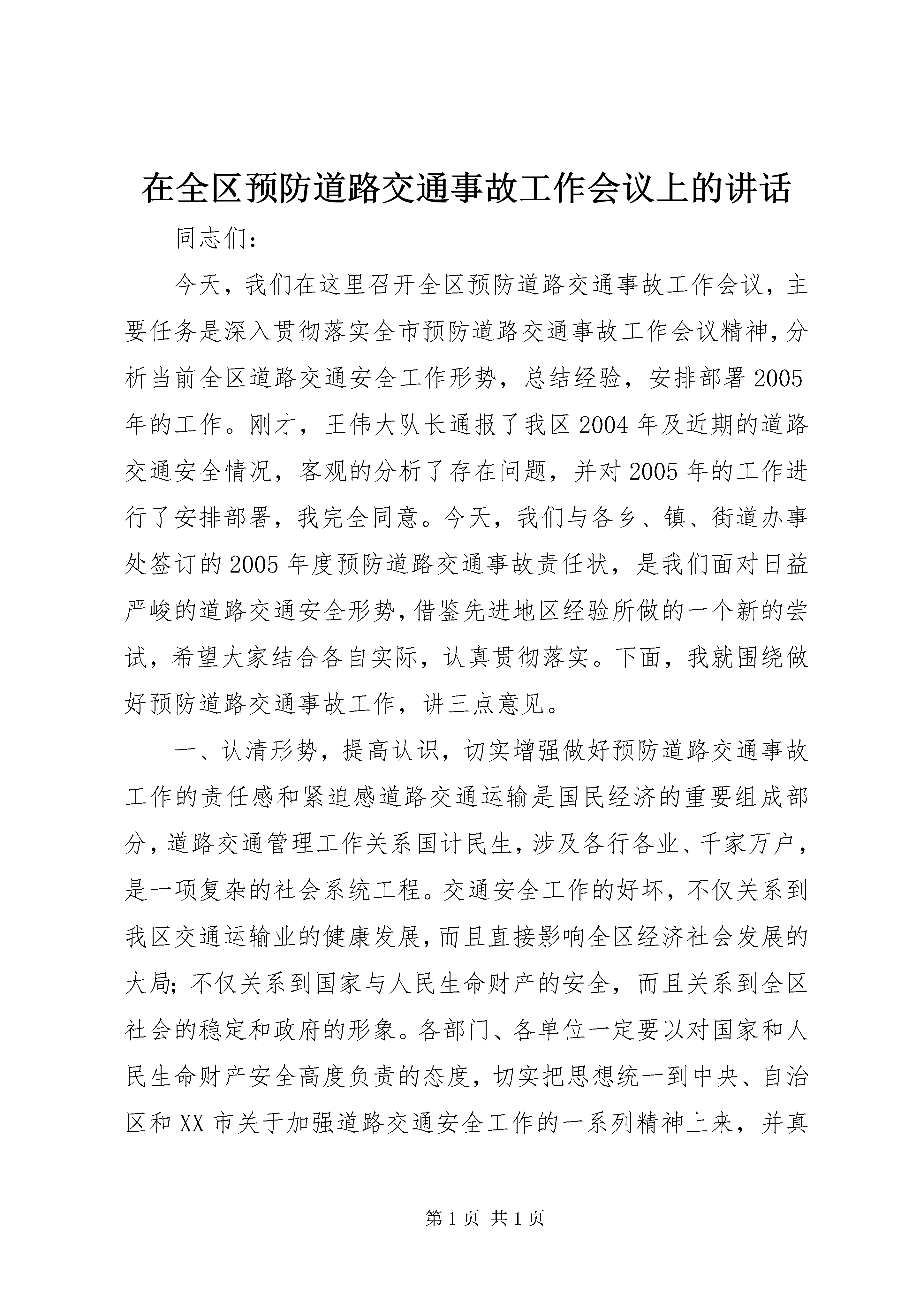 在全区预防道路交通事故工作会议上的讲话

同志们：

今天，我们在这里召开全区预防道路交通事故工作会议，主要任务是深入贯彻落实全市预防道路交通事故工作会议精神，分析当前全区道路交通安全工作形势，总结经验，安排部署2005年的工作。刚才，王伟大队长通报了我区2004年及近期的道路交通安全情况，客观的分析了存在问题，并对2005年的工作进行了安排部署，我完全同意。今天，我们与各乡、镇、街道办事处签订的2005年度预防道路交通事故责任状，是我们面对日益严峻的道路交通安全形势，借鉴先进地区经验所做的一个新的尝试，希望大家结合各自实际，认真贯彻落实。下面，我就围绕做好预防道路交通事故工作，讲三点意见。

一、认清形势，提高认识，切实增强做好预防道路交通事故工作的责任感和紧迫感道路交通运输是国民经济的重要组成部分，道路交通管理工作关系国计民生，涉及各行各业、千家万户，是一项复杂的社会系统工程。交通安全工作的好坏，不仅关系到我区交通运输业的健康发展，而且直接影响全区经济社会发展的大局；不仅关系到国家与人民生命财产的安全，而且关系到全区社会的稳定和政府的形象。各部门、各单位一定要以对国家和人民生命财产安全高度负责的态度，切实把思想统一到中央、自治区和XX市关于加强道路交通安全工作的一系列精神上来，并真

第1页 共1页